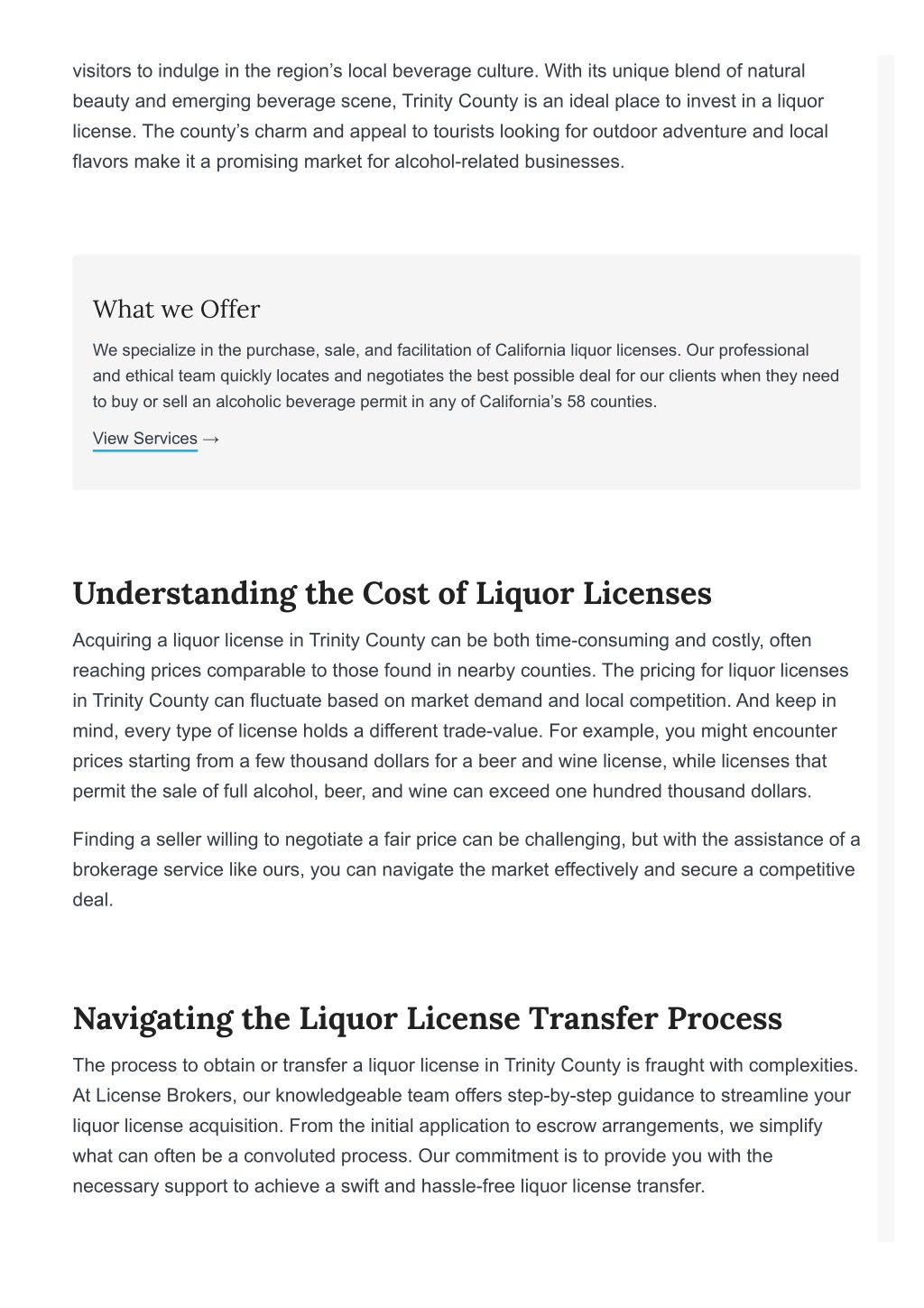 visitors to indulge in the region’s local beverage culture. With its unique blend of natural beauty and emerging beverage scene, Trinity County is an ideal place to invest in a liquor license. The county’s charm and appeal to tourists looking for outdoor adventure and local flavors make it a promising market for alcohol-related businesses.

What we Offer

We specialize in the purchase, sale, and facilitation of California liquor licenses. Our professional and ethical team quickly locates and negotiates the best possible deal for our clients when they need to buy or sell an alcoholic beverage permit in any of California’s 58 counties.

View Services →

Understanding the Cost of Liquor Licenses

Acquiring a liquor license in Trinity County can be both time-consuming and costly, often reaching prices comparable to those found in nearby counties. The pricing for liquor licenses in Trinity County can fluctuate based on market demand and local competition. And keep in mind, every type of license holds a different trade-value. For example, you might encounter prices starting from a few thousand dollars for a beer and wine license, while licenses that permit the sale of full alcohol, beer, and wine can exceed one hundred thousand dollars.

Finding a seller willing to negotiate a fair price can be challenging, but with the assistance of a brokerage service like ours, you can navigate the market effectively and secure a competitive deal.

Navigating the Liquor License Transfer Process

The process to obtain or transfer a liquor license in Trinity County is fraught with complexities. At License Brokers, our knowledgeable team offers step-by-step guidance to streamline your liquor license acquisition. From the initial application to escrow arrangements, we simplify what can often be a convoluted process. Our commitment is to provide you with the necessary support to achieve a swift and hassle-free liquor license transfer.